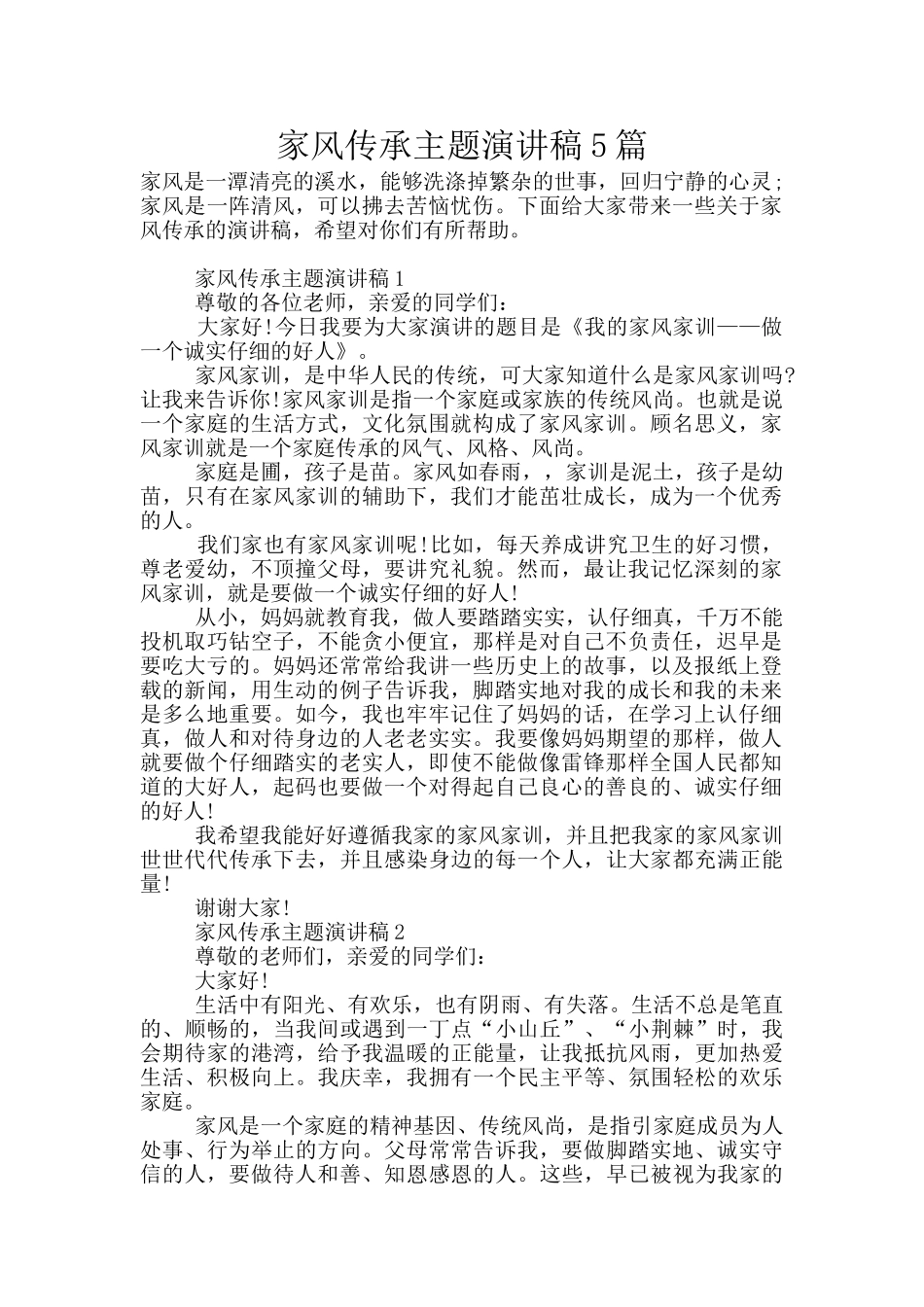 家风传承主题演讲稿5篇

家风是一潭清亮的溪水，能够洗涤掉繁杂的世事，回归宁静的心灵；家风是一阵清风，可以拂去苦恼忧伤。下面给大家带来一些关于家风传承的演讲稿，希望对你们有所帮助。

家风传承主题演讲稿1

尊敬的各位老师，亲爱的同学们：

大家好!今日我要为大家演讲的题目是《我的家风家训——做一个诚实仔细的好人》。

家风家训，是中华人民的传统，可大家知道什么是家风家训吗?让我来告诉你!家风家训是指一个家庭或家族的传统风尚。也就是说一个家庭的生活方式，文化氛围就构成了家风家训。顾名思义，家风家训就是一个家庭传承的风气、风格、风尚。

家庭是圃，孩子是苗。家风如春雨，，家训是泥土，孩子是幼苗，只有在家风家训的辅助下，我们才能茁壮成长，成为一个优秀的人。

我们家也有家风家训呢!比如，每天养成讲究卫生的好习惯，尊老爱幼，不顶撞父母，要讲究礼貌。然而，最让我记忆深刻的家风家训，就是要做一个诚实仔细的好人!

从小，妈妈就教育我，做人要踏踏实实，认仔细真，千万不能投机取巧钻空子，不能贪小便宜，那样是对自己不负责任，迟早是要吃大亏的。妈妈还常常给我讲一些历史上的故事，以及报纸上登载的新闻，用生动的例子告诉我，脚踏实地对我的成长和我的未来是多么地重要。如今，我也牢牢记住了妈妈的话，在学习上认仔细真，做人和对待身边的人老老实实。我要像妈妈期望的那样，做人就要做个仔细踏实的老实人，即使不能做像雷锋那样全国人民都知道的大好人，起码也要做一个对得起自己良心的善良的、诚实仔细的好人!

我希望我能好好遵循我家的家风家训，并且把我家的家风家训世世代代传承下去，并且感染身边的每一个人，让大家都充满正能量!

谢谢大家!

家风传承主题演讲稿2

尊敬的老师们，亲爱的同学们：

大家好!

生活中有阳光、有欢乐，也有阴雨、有失落。生活不总是笔直的、顺畅的，当我间或遇到一丁点“小山丘”、“小荆棘”时，我会期待家的港湾，给予我温暖的正能量，让我抵抗风雨，更加热爱生活、积极向上。我庆幸，我拥有一个民主平等、氛围轻松的欢乐家庭。

家风是一个家庭的精神基因、传统风尚，是指引家庭成员为人处事、行为举止的方向。父母常常告诉我，要做脚踏实地、诚实守信的人，要做待人和善、知恩感恩的人。这些，早已被视为我家的